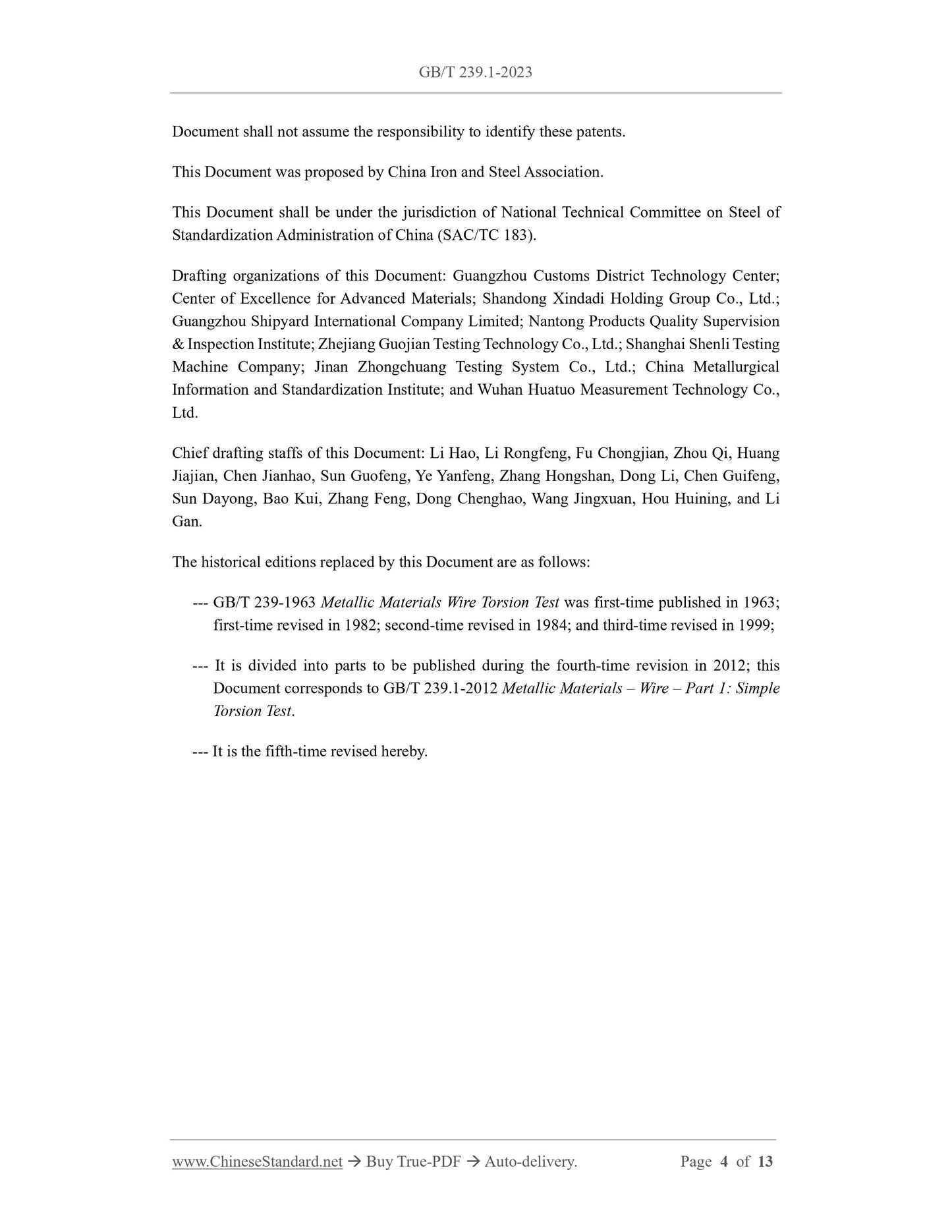 GB/T 239.1-2023

Document shall not assume the responsibility to identify these patents.

This Document was proposed by China Iron and Steel Association.

This Document shall be under the jurisdiction of National Technical Committee on Steel of Standardization Administration of China (SAC/TC 183).

Drafting organizations of this Document: Guangzhou Customs District Technology Center; Center of Excellence for Advanced Materials; Shandong Xindadi Holding Group Co., Ltd.; Guangzhou Shipyard International Company Limited; Nantong Products Quality Supervision & Inspection Institute; Zhejiang Guojian Testing Technology Co., Ltd.; Shanghai Shenli Testing Machine Company; Jinan Zhongchuang Testing System Co., Ltd.; China Metallurgical Information and Standardization Institute; and Wuhan Huatuo Measurement Technology Co., Ltd.

Chief drafting staffs of this Document: Li Hao, Li Rongfeng, Fu Chongjian, Zhou Qi, Huang Jiajian, Chen Jianhao, Sun Guofeng, Ye Yanfeng, Zhang Hongshan, Dong Li, Chen Guifeng, Sun Dayong, Bao Kui, Zhang Feng, Dong Chenghao, Wang Jingxuan, Hou Huining, and Li Gan.

The historical editions replaced by this Document are as follows:

--- GB/T 239-1963 Metallic Materials Wire Torsion Test was first-time published in 1963; first-time revised in 1982; second-time revised in 1984; and third-time revised in 1999;

--- It is divided into parts to be published during the fourth-time revision in 2012; this Document corresponds to GB/T 239.1-2012 Metallic Materials – Wire – Part 1: Simple Torsion Test.

--- It is the fifth-time revised hereby.

www.ChineseStandard.net → Buy True-PDF → Auto-delivery. Page 4 of 13